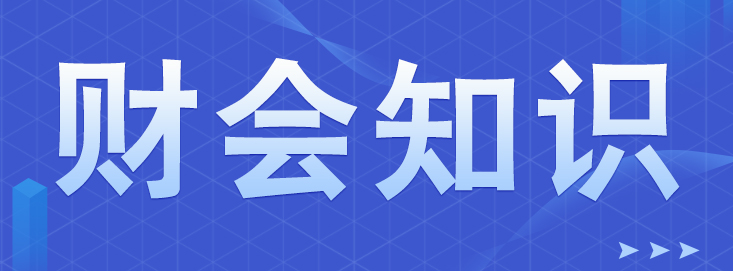 财会知识